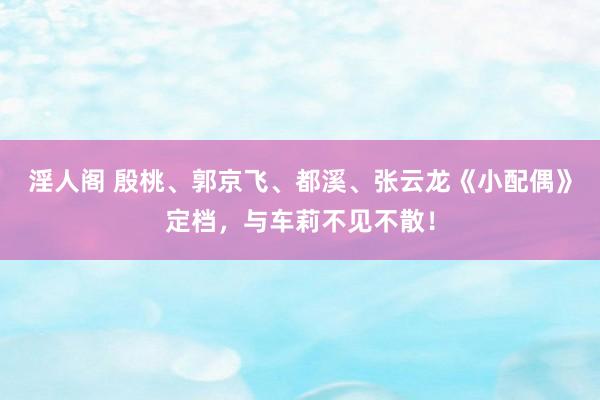 淫人阁 殷桃、郭京飞、都溪、张云龙《小配偶》定档，与车莉不见不散！